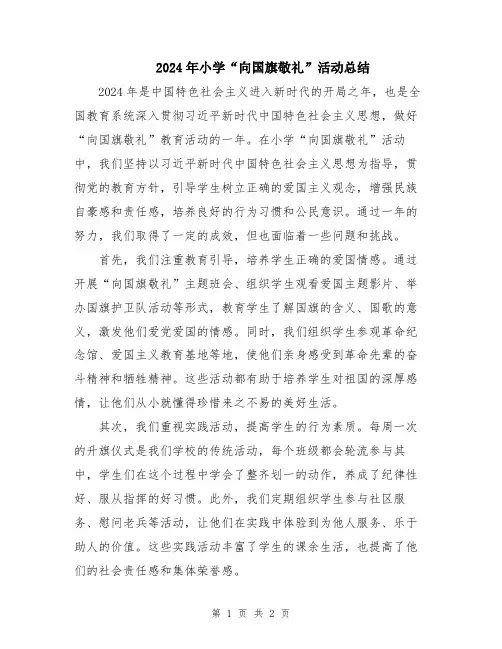 2024年小学“向国旗敬礼”活动总结

2024年是中国特色社会主义进入新时代的开局之年，也是全国教育系统深入贯彻习近平新时代中国特色社会主义思想，做好“向国旗敬礼”教育活动的一年。在小学“向国旗敬礼”活动中，我们坚持以习近平新时代中国特色社会主义思想为指导，贯彻党的教育方针，引导学生树立正确的爱国主义观念，增强民族自豪感和责任感，培养良好的行为习惯和公民意识。通过一年的努力，我们取得了一定的成效，但也面临着一些问题和挑战。

首先，我们注重教育引导，培养学生正确的爱国情感。通过开展“向国旗敬礼”主题班会、组织学生观看爱国主题影片、举办国旗护卫队活动等形式，教育学生了解国旗的含义、国歌的意义，激发他们爱党爱国的情感。同时，我们组织学生参观革命纪念馆、爱国主义教育基地等地，使他们亲身感受到革命先辈的奋斗精神和牺牲精神。这些活动都有助于培养学生对祖国的深厚感情，让他们从小就懂得珍惜来之不易的美好生活。

其次，我们重视实践活动，提高学生的行为素质。每周一次的升旗仪式是我们学校的传统活动，每个班级都会轮流参与其中，学生们在这个过程中学会了整齐划一的动作，养成了纪律性好、服从指挥的好习惯。此外，我们定期组织学生参与社区服务、慰问老兵等活动，让他们在实践中体验到为他人服务、乐于助人的价值。这些实践活动丰富了学生的课余生活，也提高了他们的社会责任感和集体荣誉感。

第 1 页 共 2 页